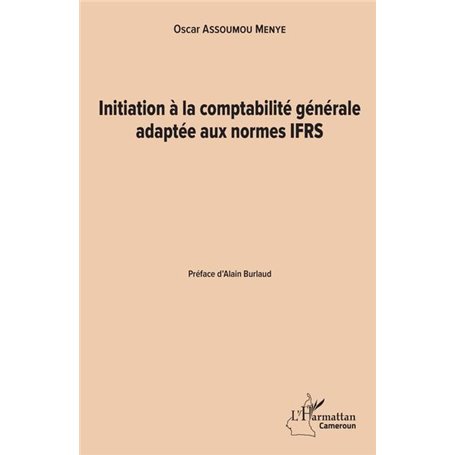 Oscar Assoumou Menye

Initiation à la comptabilité générale adaptée aux normes IFRS

Préface d'Alain Burlaud

L'Harmattan
Cameroun